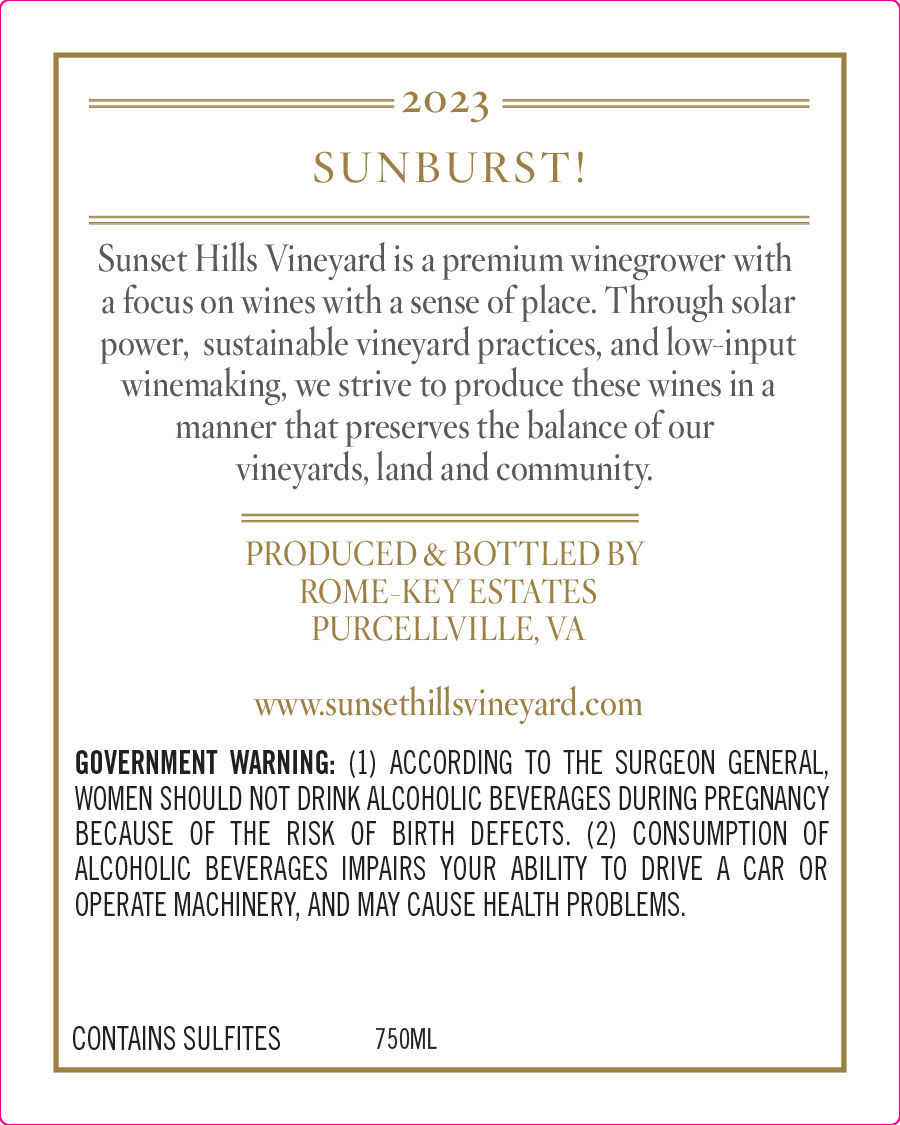 2023

SUNBURST!

Sunset Hills Vineyard is a premium winegrower with a focus on wines with a sense of place. Through solar power, sustainable vineyard practices, and low-input winemaking, we strive to produce these wines in a manner that preserves the balance of our vineyards, land and community.

PRODUCED & BOTTLED BY
ROME-KEY ESTATES
PURCELLVILLE, VA

www.sunsethillsvineyard.com

GOVERNMENT WARNING: (1) ACCORDING TO THE SURGEON GENERAL, WOMEN SHOULD NOT DRINK ALCOHOLIC BEVERAGES DURING PREGNANCY BECAUSE OF THE RISK OF BIRTH DEFECTS. (2) CONSUMPTION OF ALCOHOLIC BEVERAGES IMPAIRS YOUR ABILITY TO DRIVE A CAR OR OPERATE MACHINERY, AND MAY CAUSE HEALTH PROBLEMS.

CONTAINS SULFITES 750ML